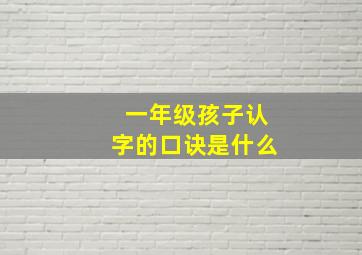 一年级孩子认字的口诀是什么